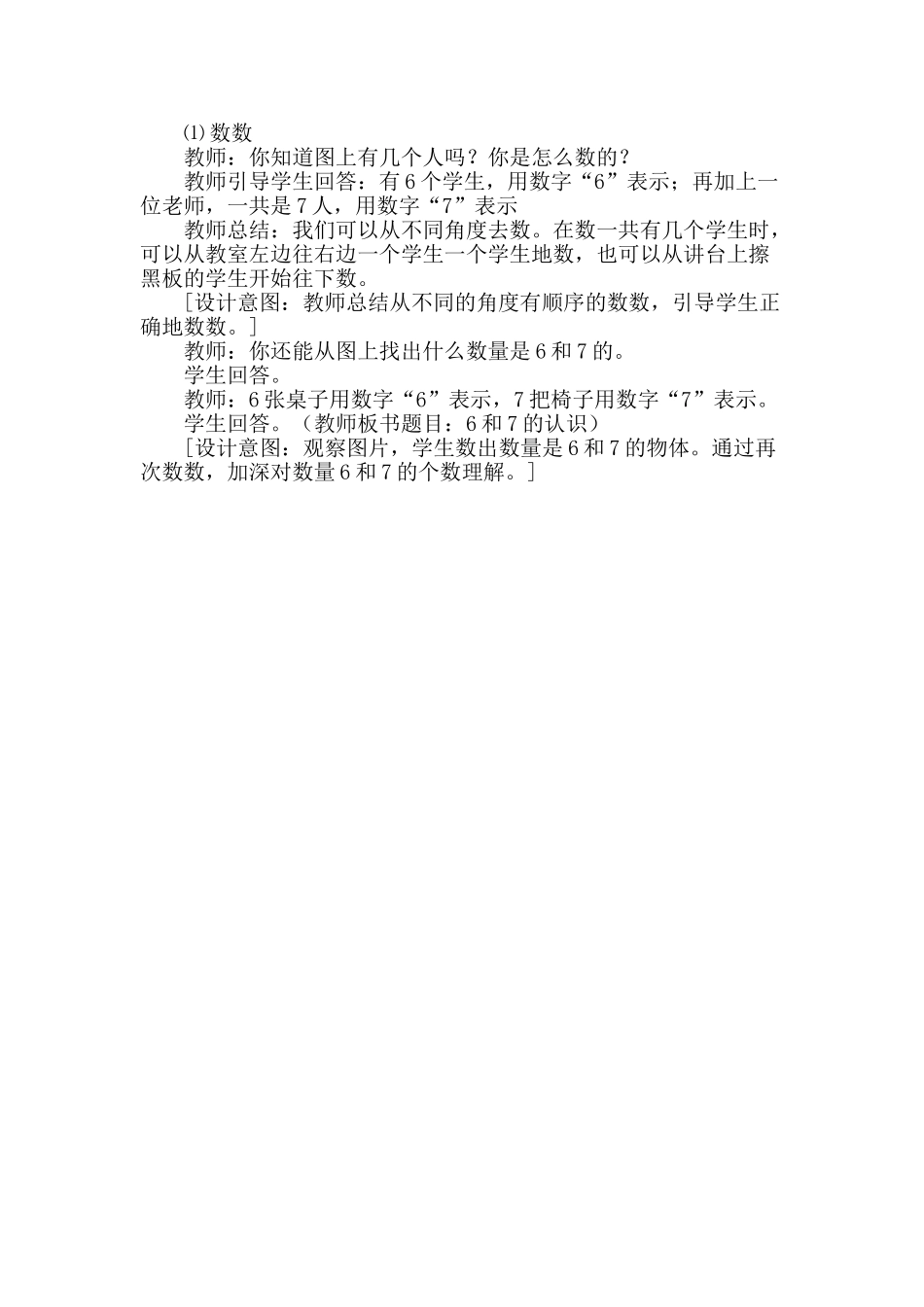 ⑴数数

教师：你知道图上有几个人吗？你是怎么数的？

教师引导学生回答：有6个学生，用数字“6”表示；再加上一位老师，一共是7人，用数字“7”表示

教师总结：我们可以从不同角度去数。在数一共有几个学生时，可以从教室左边往右边一个学生一个学生地数，也可以从讲台上擦黑板的学生开始往下数。

［设计意图：教师总结从不同的角度有顺序的数数，引导学生正确地数数。］

教师：你还能从图上找出什么数量是6和7的。

学生回答。

教师：6张桌子用数字“6”表示，7把椅子用数字“7”表示。

学生回答。（教师板书题目：6和7的认识）

［设计意图：观察图片，学生数出数量是6和7的物体。通过再次数数，加深对数量6和7的个数理解。］